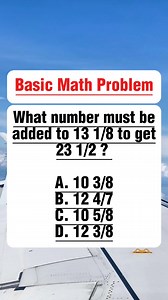 Basic Math Problem

What number must be added to 13 1/8 to get 23 1/2 ?

A. 10 3/8
B. 12 4/7
C. 10 5/8
D. 12 3/8